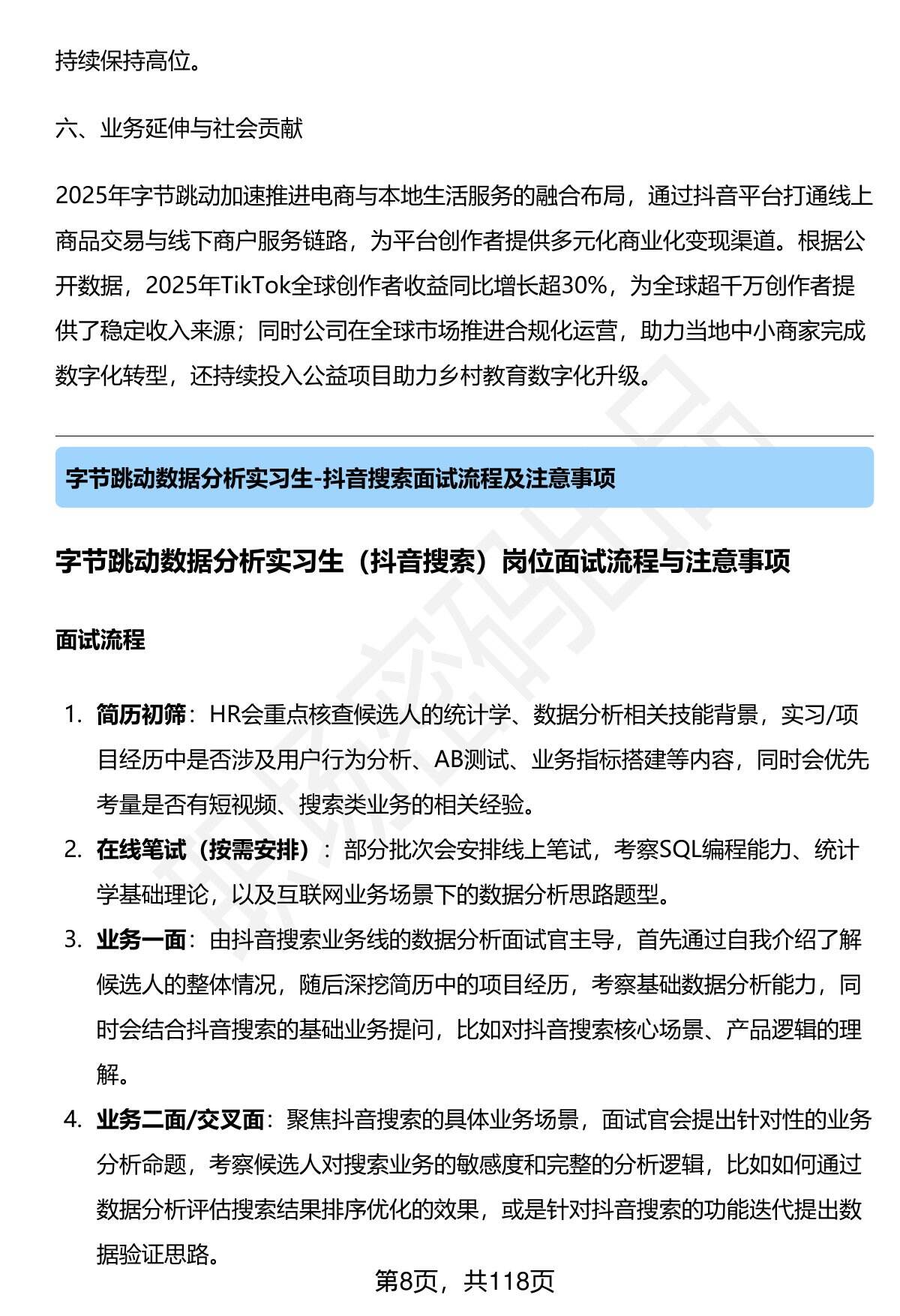 持续保持高位。

六、业务延伸与社会贡献

2025年字节跳动加速推进电商与本地生活服务的融合布局，通过抖音平台打通线上商品交易与线下商户服务链路，为平台创作者提供多元化商业化变现渠道。根据公开数据，2025年TikTok全球创作者收益同比增长超30%，为全球超千万创作者提供了稳定收入来源；同时公司在全球市场推进合规化运营，助力当地中小商家完成数字化转型，还持续投入公益项目助力乡村教育数字化升级。

字节跳动数据分析实习生-抖音搜索面试流程及注意事项

字节跳动数据分析实习生（抖音搜索）岗位面试流程与注意事项

面试流程

1. 简历初筛：HR会重点核查候选人的统计学、数据分析相关技能背景，实习/项目经历中是否涉及用户行为分析、AB测试、业务指标搭建等内容，同时会优先考量是否有短视频、搜索类业务的相关经验。
2. 在线笔试（按需安排）：部分批次会安排线上笔试，考察SQL编程能力、统计学基础理论，以及互联网业务场景下的数据分析思路题型。
3. 业务一面：由抖音搜索业务线的数据分析面试官主导，首先通过自我介绍了解候选人的整体情况，随后深挖简历中的项目经历，考察基础数据分析能力，同时会结合抖音搜索的基础业务提问，比如对抖音搜索核心场景、产品逻辑的理解。
4. 业务二面/交叉面：聚焦抖音搜索的具体业务场景，面试官会提出针对性的业务分析命题，考察候选人对搜索业务的敏感度和完整的分析逻辑，比如如何通过数据分析评估搜索结果排序优化的效果，或是针对抖音搜索的功能迭代提出数据验证思路。

第8页，共118页